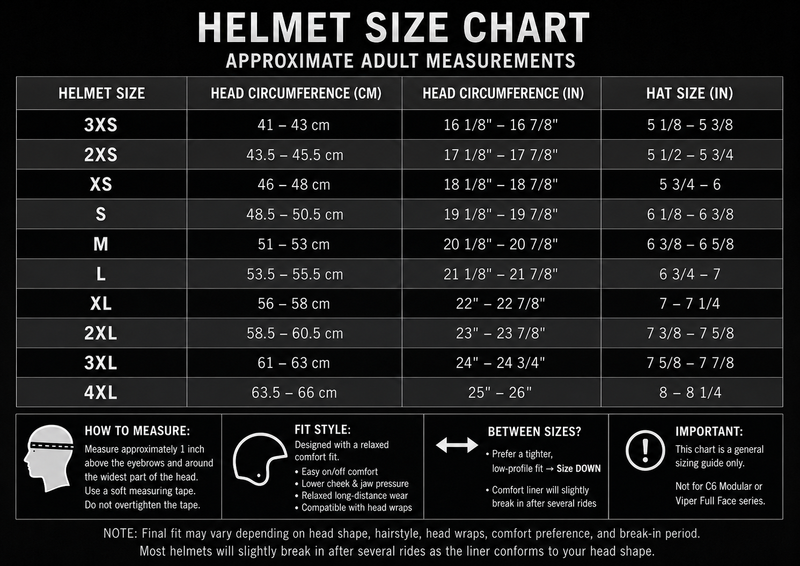 HELMET SIZE CHART
APPROXIMATE ADULT MEASUREMENTS

| HELMET SIZE | HEAD CIRCUMFERENCE (CM) | HEAD CIRCUMFERENCE (IN) | HAT SIZE (IN) |
|---|---|---|---|
| 3XS | 41 – 43 cm | 16 1/8" – 16 7/8" | 5 1/8 – 5 3/8 |
| 2XS | 43.5 – 45.5 cm | 17 1/8" – 17 7/8" | 5 1/2 – 5 3/4 |
| XS | 46 – 48 cm | 18 1/8" – 18 7/8" | 5 3/4 – 6 |
| S | 48.5 – 50.5 cm | 19 1/8" – 19 7/8" | 6 1/8 – 6 3/8 |
| M | 51 – 53 cm | 20 1/8" – 20 7/8" | 6 3/8 – 6 5/8 |
| L | 53.5 – 55.5 cm | 21 1/8" – 21 7/8" | 6 3/4 – 7 |
| XL | 56 – 58 cm | 22" – 22 7/8" | 7 – 7 1/4 |
| 2XL | 58.5 – 60.5 cm | 23" – 23 7/8" | 7 3/8 – 7 5/8 |
| 3XL | 61 – 63 cm | 24" – 24 3/4" | 7 5/8 – 7 7/8 |
| 4XL | 63.5 – 66 cm | 25" – 26" | 8 – 8 1/4 |

HOW TO MEASURE:
Measure approximately 1 inch above the eyebrows and around the widest part of the head. Use a soft measuring tape. Do not overtighten the tape.

FIT STYLE:
Designed with a relaxed comfort fit.
• Easy on/off comfort
• Lower cheek & jaw pressure
• Relaxed long-distance wear
• Compatible with head wraps

BETWEEN SIZES?
• Prefer a tighter, low-profile fit → Size DOWN
• Comfort liner will slightly break in after several rides

IMPORTANT:
This chart is a general sizing guide only.
Not for C6 Modular or Viper Full Face series.

NOTE: Final fit may vary depending on head shape, hairstyle, head wraps, comfort preference, and break-in period. Most helmets will slightly break in after several rides as the liner conforms to your head shape.